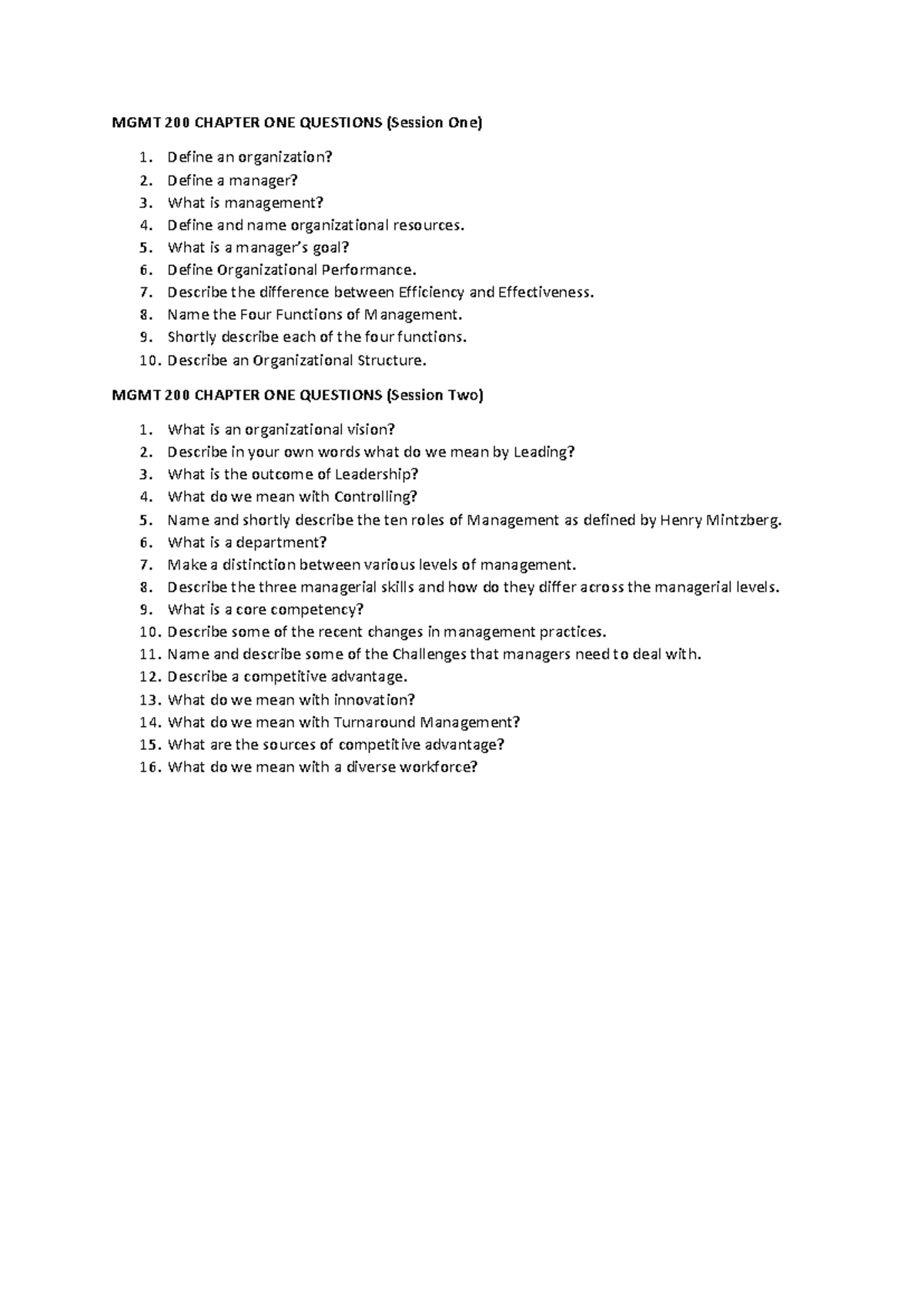 MGMT 200 CHAPTER ONE QUESTIONS (Session One)

1. Define an organization?
2. Define a manager?
3. What is management?
4. Define and name organizational resources.
5. What is a manager's goal?
6. Define Organizational Performance.
7. Describe the difference between Efficiency and Effectiveness.
8. Name the Four Functions of Management.
9. Shortly describe each of the four functions.
10. Describe an Organizational Structure.

MGMT 200 CHAPTER ONE QUESTIONS (Session Two)

1. What is an organizational vision?
2. Describe in your own words what do we mean by Leading?
3. What is the outcome of Leadership?
4. What do we mean with Controlling?
5. Name and shortly describe the ten roles of Management as defined by Henry Mintzberg.
6. What is a department?
7. Make a distinction between various levels of management.
8. Describe the three managerial skills and how do they differ across the managerial levels.
9. What is a core competency?
10. Describe some of the recent changes in management practices.
11. Name and describe some of the Challenges that managers need to deal with.
12. Describe a competitive advantage.
13. What do we mean with innovation?
14. What do we mean with Turnaround Management?
15. What are the sources of competitive advantage?
16. What do we mean with a diverse workforce?